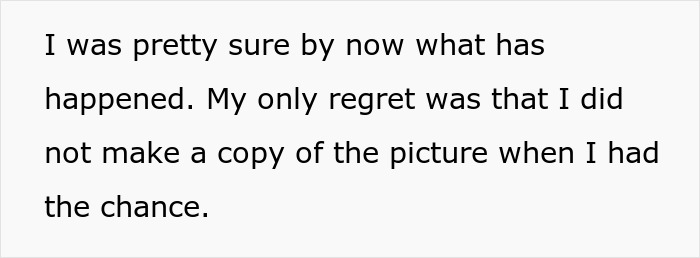 I was pretty sure by now what has happened. My only regret was that I did not make a copy of the picture when I had the chance.